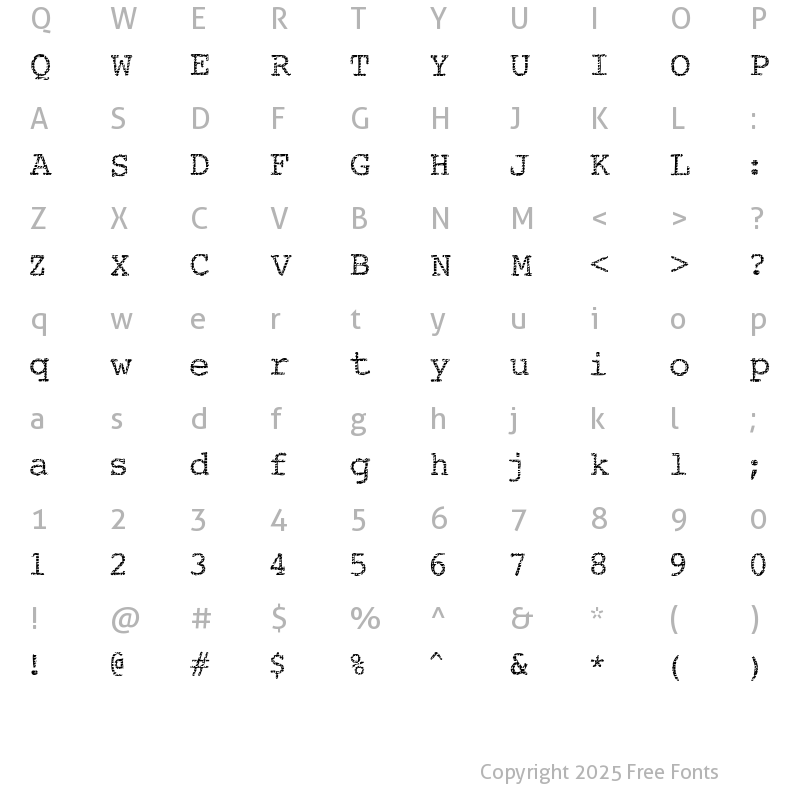 Q W E R T Y U I O P
Q W E R T Y U I O P
A S D F G H J K L :
A S D F G H J K L :
Z X C V B N M < > ?
Z X C V B N M < > ?
q w e r t y u i o p
q w e r t y u i o p
a s d f g h j k l ;
a s d f g h j k l ;
1 2 3 4 5 6 7 8 9 0
1 2 3 4 5 6 7 8 9 0
! @ # $ % ^ & * ( )
! @ # $ % ^ & * ( )

Copyright 2025 Free Fonts